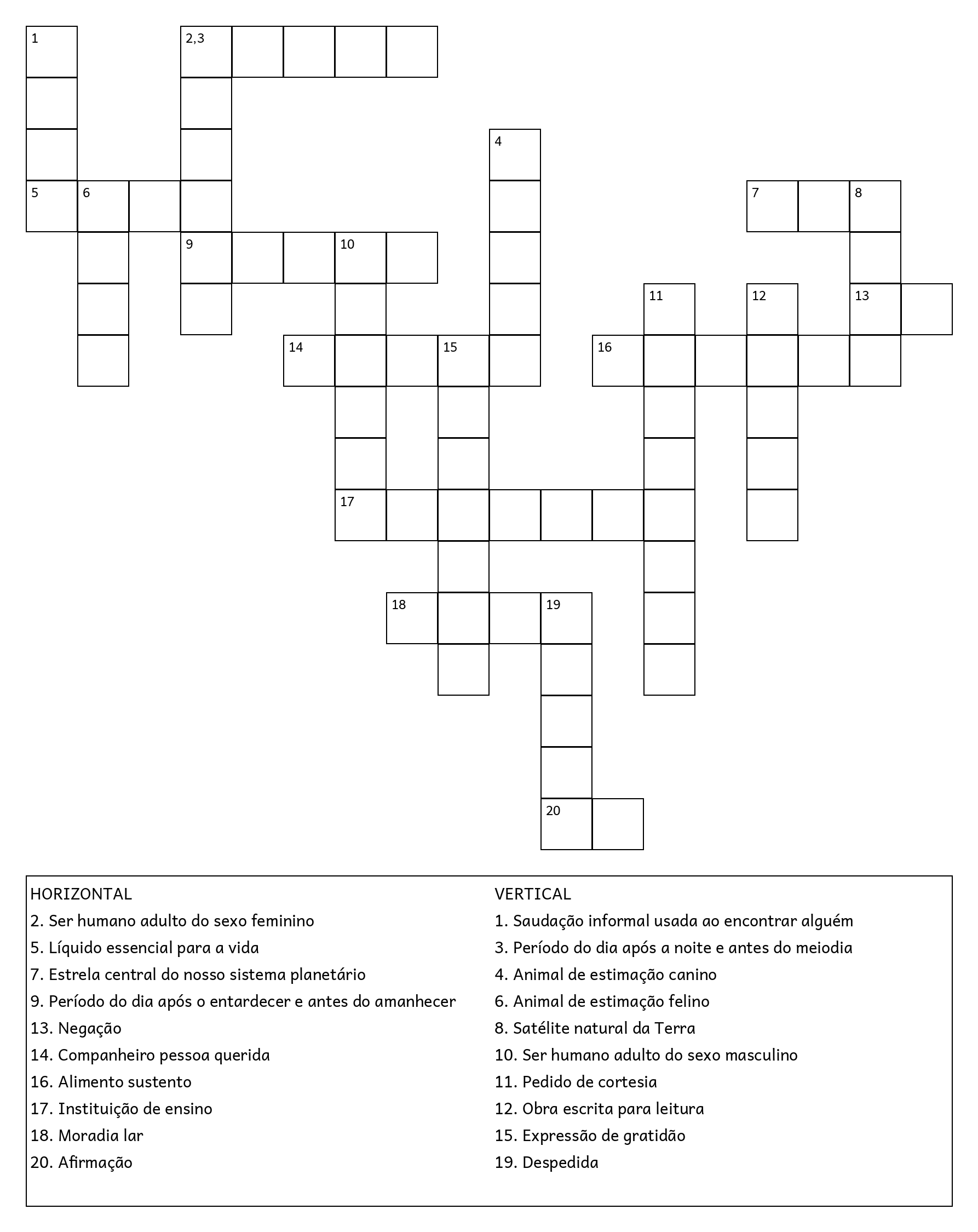 1
2,3
4
5 6
7 8
9 10
11 12 13
14 15
16
17
18 19
20

HORIZONTAL
2. Ser humano adulto do sexo feminino
5. Líquido essencial para a vida
7. Estrela central do nosso sistema planetário
9. Período do dia após o entardecer e antes do amanhecer
13. Negação
14. Companheiro pessoa querida
16. Alimento sustento
17. Instituição de ensino
18. Moradia lar
20. Afirmação

VERTICAL
1. Saudação informal usada ao encontrar alguém
3. Período do dia após a noite e antes do meiodia
4. Animal de estimação canino
6. Animal de estimação felino
8. Satélite natural da Terra
10. Ser humano adulto do sexo masculino
11. Pedido de cortesia
12. Obra escrita para leitura
15. Expressão de gratidão
19. Despedida